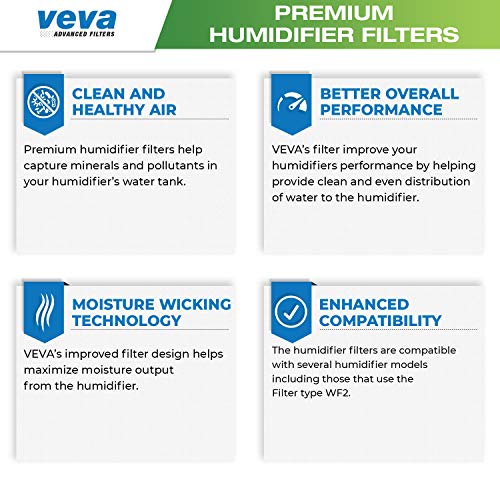 veva
ADVANCED FILTERS

PREMIUM HUMIDIFIER FILTERS

CLEAN AND HEALTHY AIR

Premium humidifier filters help capture minerals and pollutants in your humidifier's water tank.

BETTER OVERALL PERFORMANCE

VEVA's filter improve your humidifiers performance by helping provide clean and even distribution of water to the humidifier.

MOISTURE WICKING TECHNOLOGY

VEVA's improved filter design helps maximize moisture output from the humidifier.

ENHANCED COMPATIBILITY

The humidifier filters are compatible with several humidifier models including those that use the Filter type WF2.